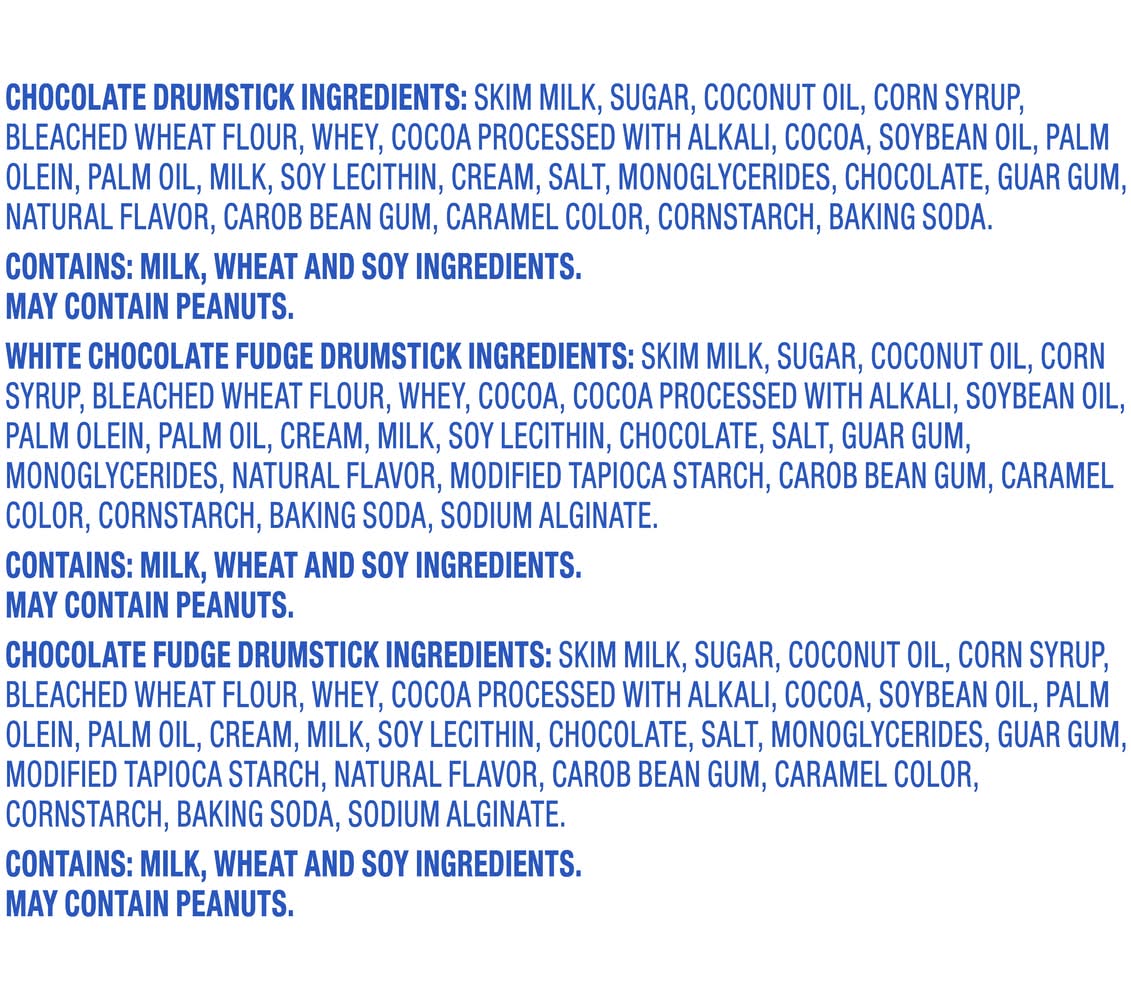 CHOCOLATE DRUMSTICK INGREDIENTS: SKIM MILK, SUGAR, COCONUT OIL, CORN SYRUP, BLEACHED WHEAT FLOUR, WHEY, COCOA PROCESSED WITH ALKALI, COCOA, SOYBEAN OIL, PALM OLEIN, PALM OIL, MILK, SOY LECITHIN, CREAM, SALT, MONOGLYCERIDES, CHOCOLATE, GUAR GUM, NATURAL FLAVOR, CAROB BEAN GUM, CARAMEL COLOR, CORNSTARCH, BAKING SODA.

CONTAINS: MILK, WHEAT AND SOY INGREDIENTS.
MAY CONTAIN PEANUTS.

WHITE CHOCOLATE FUDGE DRUMSTICK INGREDIENTS: SKIM MILK, SUGAR, COCONUT OIL, CORN SYRUP, BLEACHED WHEAT FLOUR, WHEY, COCOA, COCOA PROCESSED WITH ALKALI, SOYBEAN OIL, PALM OLEIN, PALM OIL, CREAM, MILK, SOY LECITHIN, CHOCOLATE, SALT, GUAR GUM, MONOGLYCERIDES, NATURAL FLAVOR, MODIFIED TAPIOCA STARCH, CAROB BEAN GUM, CARAMEL COLOR, CORNSTARCH, BAKING SODA, SODIUM ALGINATE.

CONTAINS: MILK, WHEAT AND SOY INGREDIENTS.
MAY CONTAIN PEANUTS.

CHOCOLATE FUDGE DRUMSTICK INGREDIENTS: SKIM MILK, SUGAR, COCONUT OIL, CORN SYRUP, BLEACHED WHEAT FLOUR, WHEY, COCOA PROCESSED WITH ALKALI, COCOA, SOYBEAN OIL, PALM OLEIN, PALM OIL, CREAM, MILK, SOY LECITHIN, CHOCOLATE, SALT, MONOGLYCERIDES, GUAR GUM, MODIFIED TAPIOCA STARCH, NATURAL FLAVOR, CAROB BEAN GUM, CARAMEL COLOR, CORNSTARCH, BAKING SODA, SODIUM ALGINATE.

CONTAINS: MILK, WHEAT AND SOY INGREDIENTS.
MAY CONTAIN PEANUTS.